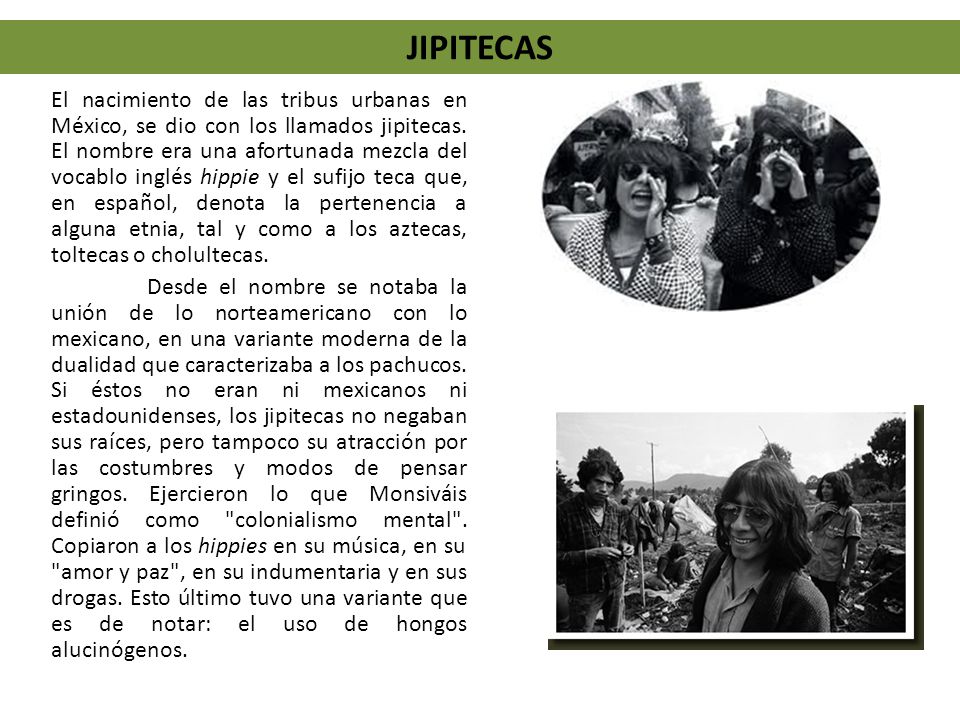 JIPITECAS

El nacimiento de las tribus urbanas en México, se dio con los llamados jipitecas. El nombre era una afortunada mezcla del vocablo inglés hippie y el sufijo teca que, en español, denota la pertenencia a alguna etnia, tal y como a los aztecas, toltecas o cholultecas.

Desde el nombre se notaba la unión de lo norteamericano con lo mexicano, en una variante moderna de la dualidad que caracterizaba a los pachucos. Si éstos no eran ni mexicanos ni estadounidenses, los jipitecas no negaban sus raíces, pero tampoco su atracción por las costumbres y modos de pensar gringos. Ejercieron lo que Monsiváis definió como "colonialismo mental". Copiaron a los hippies en su música, en su "amor y paz", en su indumentaria y en sus drogas. Esto último tuvo una variante que es de notar: el uso de hongos alucinógenos.